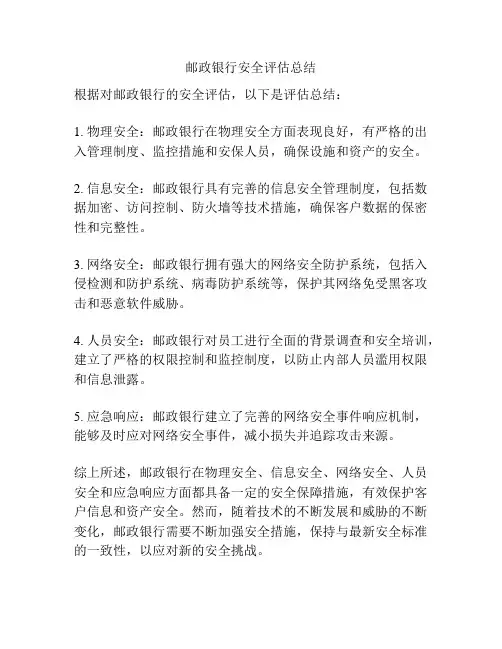 邮政银行安全评估总结

根据对邮政银行的安全评估，以下是评估总结：

1. 物理安全：邮政银行在物理安全方面表现良好，有严格的出入管理制度、监控措施和安保人员，确保设施和资产的安全。

2. 信息安全：邮政银行具有完善的信息安全管理制度，包括数据加密、访问控制、防火墙等技术措施，确保客户数据的保密性和完整性。

3. 网络安全：邮政银行拥有强大的网络安全防护系统，包括入侵检测和防护系统、病毒防护系统等，保护其网络免受黑客攻击和恶意软件威胁。

4. 人员安全：邮政银行对员工进行全面的背景调查和安全培训，建立了严格的权限控制和监控制度，以防止内部人员滥用权限和信息泄露。

5. 应急响应：邮政银行建立了完善的网络安全事件响应机制，能够及时应对网络安全事件，减小损失并追踪攻击来源。

综上所述，邮政银行在物理安全、信息安全、网络安全、人员安全和应急响应方面都具备一定的安全保障措施，有效保护客户信息和资产安全。然而，随着技术的不断发展和威胁的不断变化，邮政银行需要不断加强安全措施，保持与最新安全标准的一致性，以应对新的安全挑战。